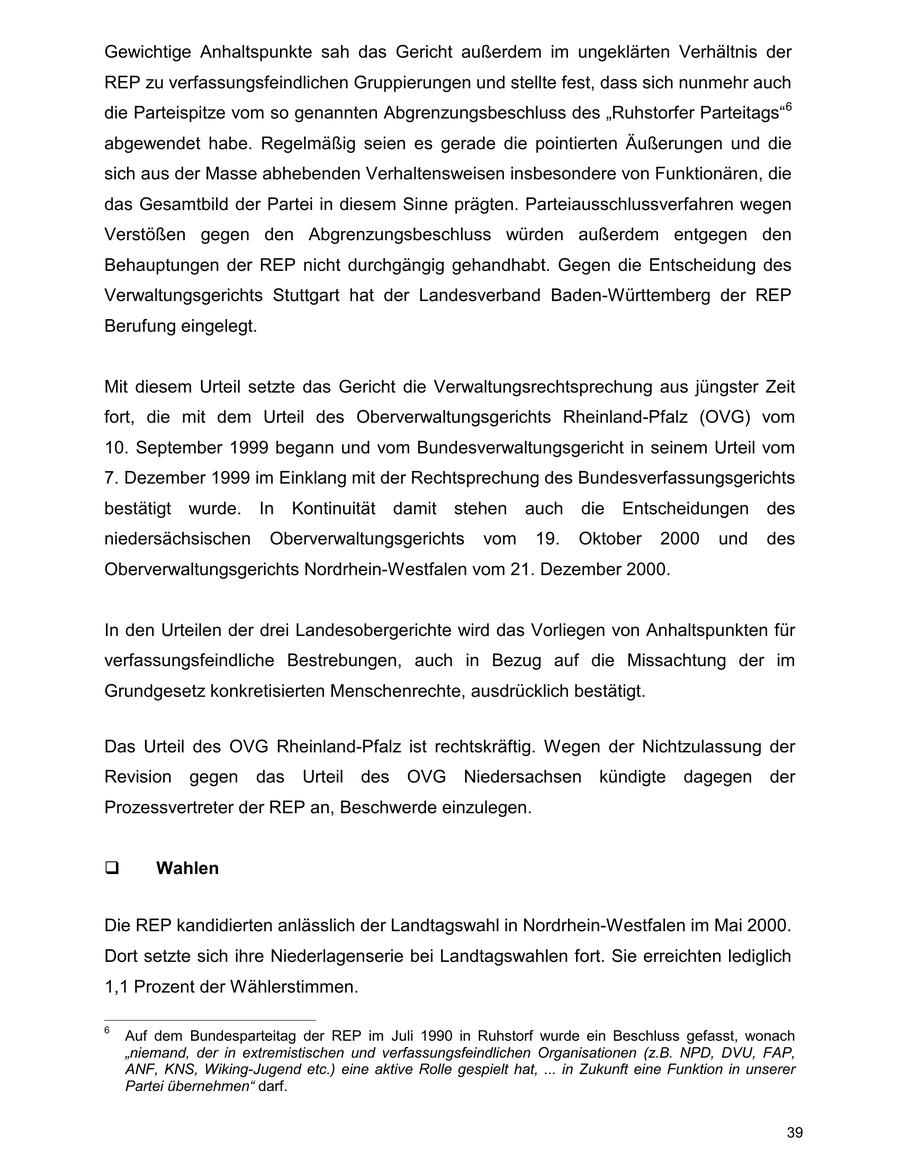 Gewichtige Anhaltspunkte sah das Gericht außerdem im ungeklärten Verhältnis der REP zu verfassungsfeindlichen Gruppierungen und stellte fest, dass sich nunmehr auch die Parteispitze vom so genannten Abgrenzungsbeschluss des „Ruhstorfer Parteitags“$^6$ abgewendet habe. Regelmäßig seien es gerade die pointierten Äußerungen und die sich aus der Masse abhebenden Verhaltensweisen insbesondere von Funktionären, die das Gesamtbild der Partei in diesem Sinne prägten. Parteiausschlussverfahren wegen Verstößen gegen den Abgrenzungsbeschluss würden außerdem entgegen den Behauptungen der REP nicht durchgängig gehandhabt. Gegen die Entscheidung des Verwaltungsgerichts Stuttgart hat der Landesverband Baden-Württemberg der REP Berufung eingelegt.

Mit diesem Urteil setzte das Gericht die Verwaltungsrechtsprechung aus jüngster Zeit fort, die mit dem Urteil des Oberverwaltungsgerichts Rheinland-Pfalz (OVG) vom 10. September 1999 begann und vom Bundesverwaltungsgericht in seinem Urteil vom 7. Dezember 1999 im Einklang mit der Rechtsprechung des Bundesverfassungsgerichts bestätigt wurde. In Kontinuität damit stehen auch die Entscheidungen des niedersächsischen Oberverwaltungsgerichts vom 19. Oktober 2000 und des Oberverwaltungsgerichts Nordrhein-Westfalen vom 21. Dezember 2000.

In den Urteilen der drei Landesobergerichte wird das Vorliegen von Anhaltspunkten für verfassungsfeindliche Bestrebungen, auch in Bezug auf die Missachtung der im Grundgesetz konkretisierten Menschenrechte, ausdrücklich bestätigt.

Das Urteil des OVG Rheinland-Pfalz ist rechtskräftig. Wegen der Nichtzulassung der Revision gegen das Urteil des OVG Niedersachsen kündigte dagegen der Prozessvertreter der REP an, Beschwerde einzulegen.

❑ Wahlen

Die REP kandidierten anlässlich der Landtagswahl in Nordrhein-Westfalen im Mai 2000. Dort setzte sich ihre Niederlagenserie bei Landtagswahlen fort. Sie erreichten lediglich 1,1 Prozent der Wählerstimmen.

$^6$ Auf dem Bundesparteitag der REP im Juli 1990 in Ruhstorf wurde ein Beschluss gefasst, wonach „niemand, der in extremistischen und verfassungsfeindlichen Organisationen (z.B. NPD, DVU, FAP, ANF, KNS, Wiking-Jugend etc.) eine aktive Rolle gespielt hat, ... in Zukunft eine Funktion in unserer Partei übernehmen“ darf.

39